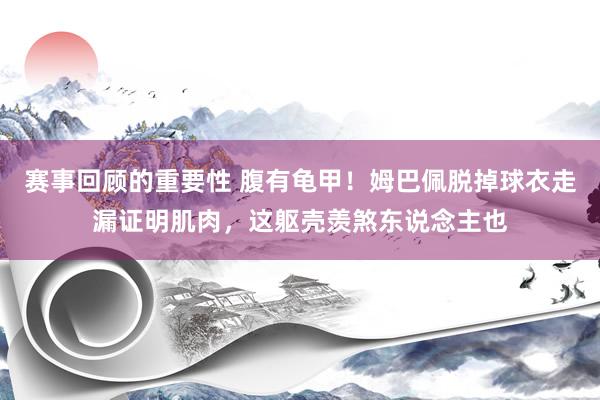 赛事回顾的重要性 腹有龟甲！姆巴佩脱掉球衣走漏证明肌肉，这躯壳羡煞东说念主也